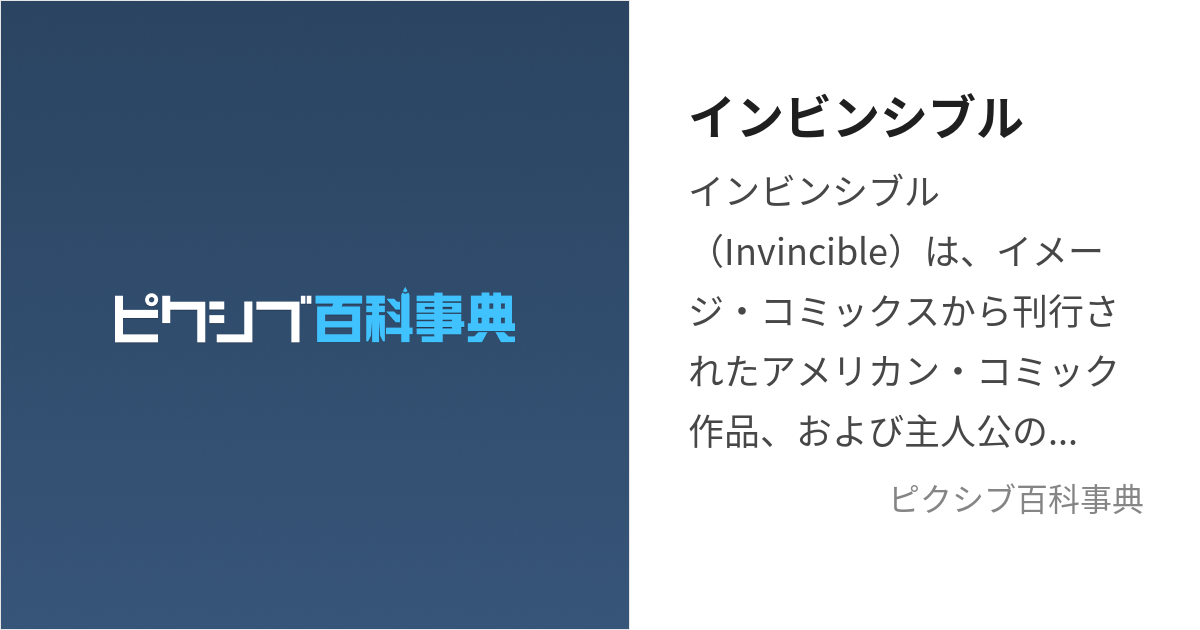 ピクシブ百科事典

インビンシブル

インビンシブル（Invincible）は、イメージ・コミックスから刊行されたアメリカン・コミック作品、および主人公の...

ピクシブ百科事典